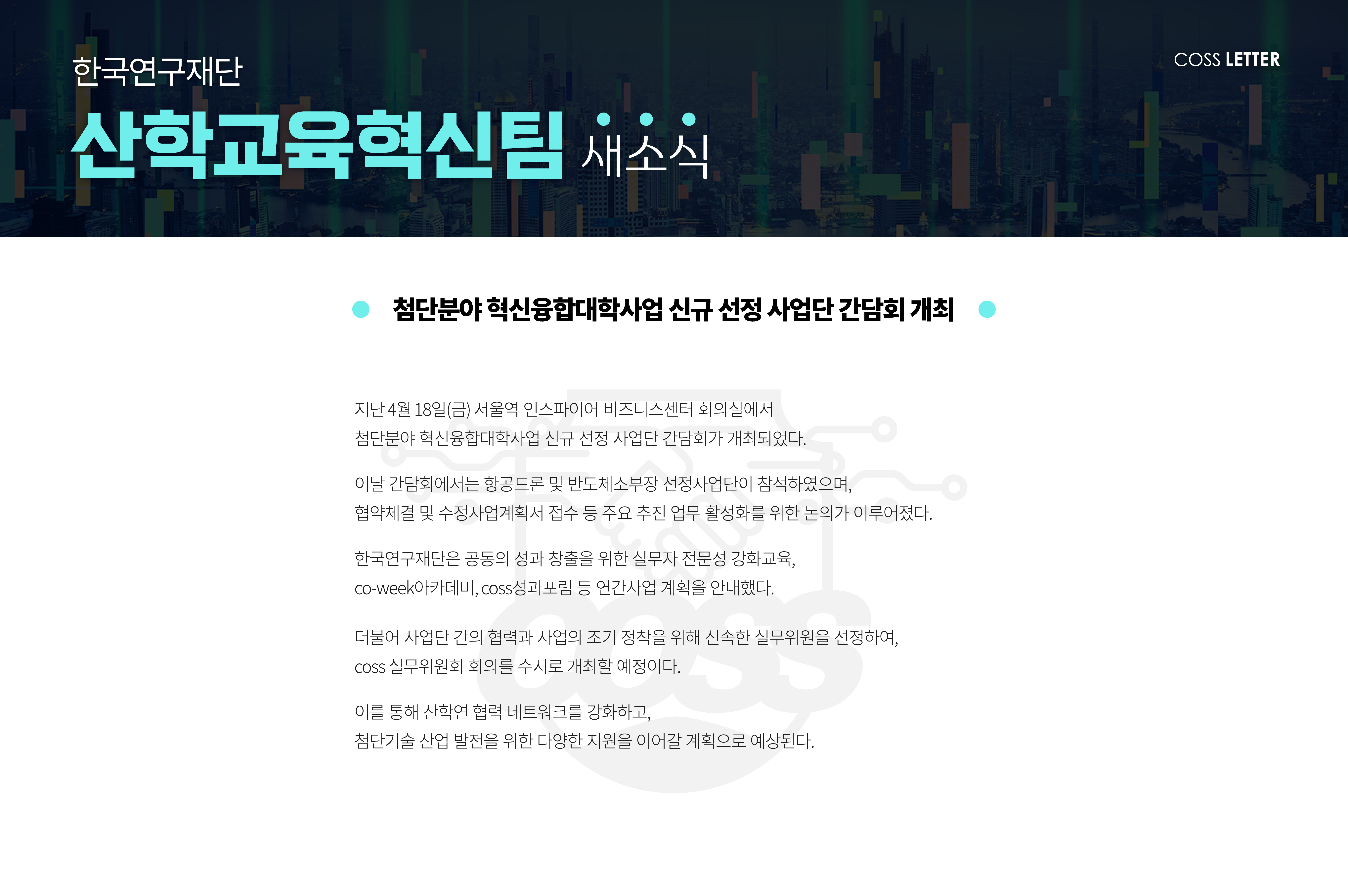 한국연구재단

COSS LETTER

산학교육혁신팀 새소식

첨단분야 혁신융합대학사업 신규 선정 사업단 간담회 개최

지난 4월 18일(금) 서울역 인스파이어 비즈니스센터 회의실에서 첨단분야 혁신융합대학사업 신규 선정 사업단 간담회가 개최되었다.

이날 간담회에서는 항공드론 및 반도체소부장 선정사업단이 참석하였으며, 협약체결 및 수정사업계획서 접수 등 주요 추진 업무 활성화를 위한 논의가 이루어졌다.

한국연구재단은 공동의 성과 창출을 위한 실무자 전문성 강화교육, co-week아카데미, coss성과포럼 등 연간사업 계획을 안내했다.

더불어 사업단 간의 협력과 사업의 조기 정착을 위해 신속한 실무위원을 선정하여, coss 실무위원회 회의를 수시로 개최할 예정이다.

이를 통해 산학연 협력 네트워크를 강화하고, 첨단기술 산업 발전을 위한 다양한 지원을 이어갈 계획으로 예상된다.